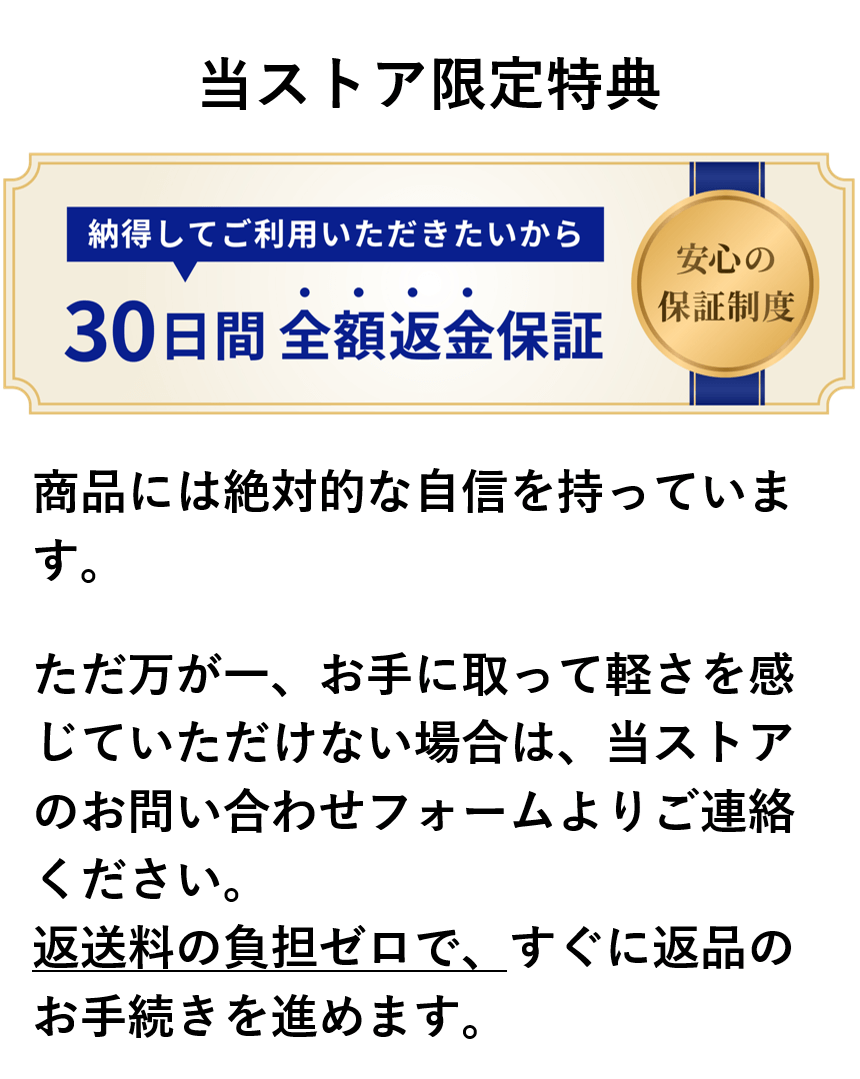 当ストア限定特典

納得してご利用いただきたいから

30日間 全額返金保証

安心の保証制度

商品には絶対的な自信を持っています。

ただ万が一、お手に取って軽さを感じていただけない場合は、当ストアのお問い合わせフォームよりご連絡ください。
返送料の負担ゼロで、すぐに返品のお手続きを進めます。